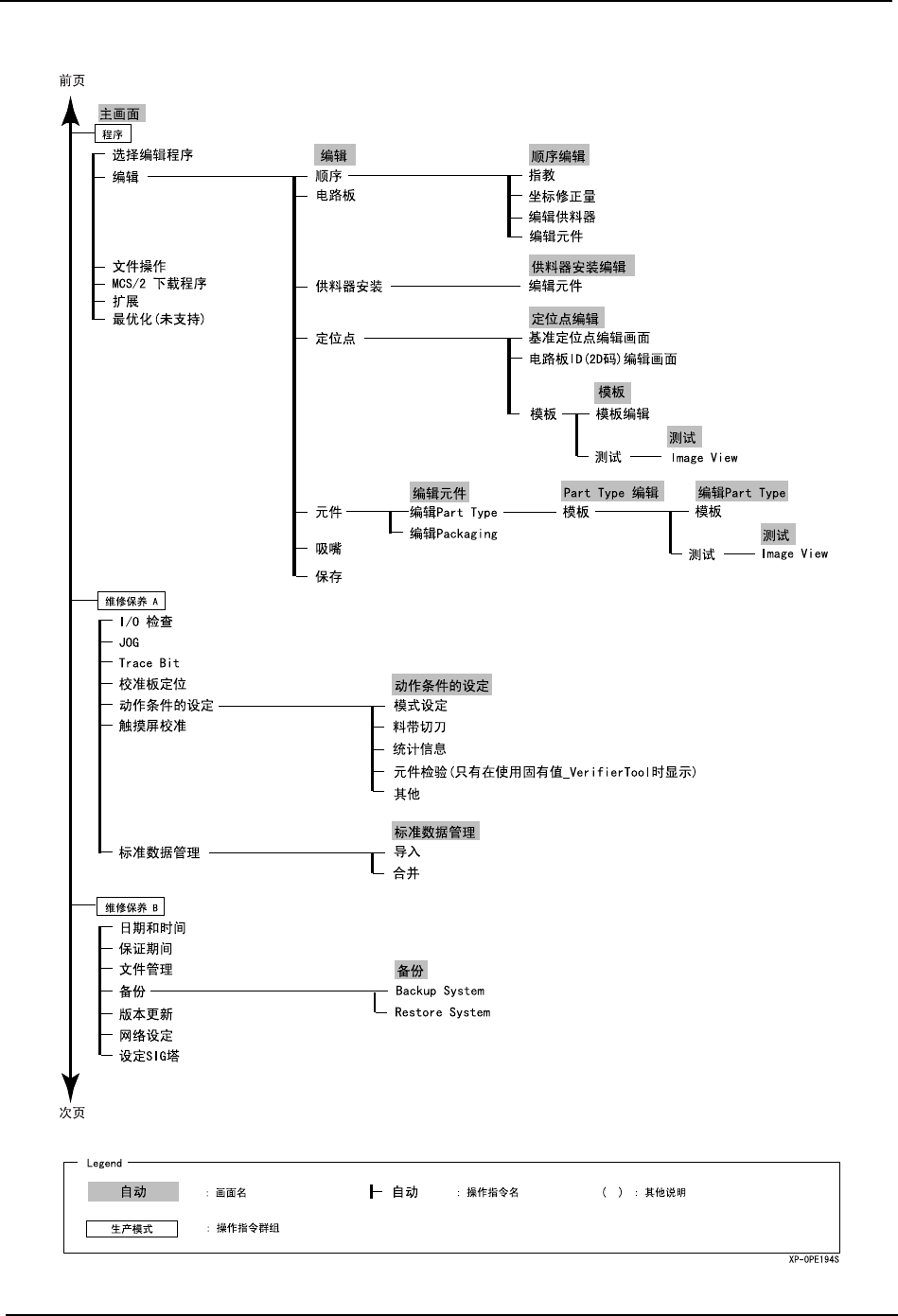 前页

主画面

程序

选择编辑程序
编辑
文件操作
MCS/2 下载程序
扩展
最优化(未支持)

编辑
顺序
电路板
供料器安装
定位点
元件
吸嘴
保存

顺序编辑
指教
坐标修正量
编辑供料器
编辑元件

供料器安装编辑
编辑元件

定位点编辑
基准定位点编辑画面
电路板ID(2D码)编辑画面
模板

模板
模板编辑
测试

测试
Image View

编辑元件
编辑Part Type
编辑Packaging

Part Type 编辑
模板

编辑Part Type
模板
测试

测试
Image View

维修保养 A

I/O 检查
JOG
Trace Bit
校准板定位
动作条件的设定
触摸屏校准
标准数据管理

动作条件的设定
模式设定
料带切刀
统计信息
元件检验(只有在使用固有值_VerifierTool时显示)
其他

标准数据管理
导入
合并

维修保养 B

日期和时间
保证期间
文件管理
备份
版本更新
网络设定
设定SIG塔

备份
Backup System
Restore System

次页

Legend

自动 : 画面名
自动 : 操作指令名
( ) : 其他说明
生产模式 : 操作指令群组

XP-OPE194S